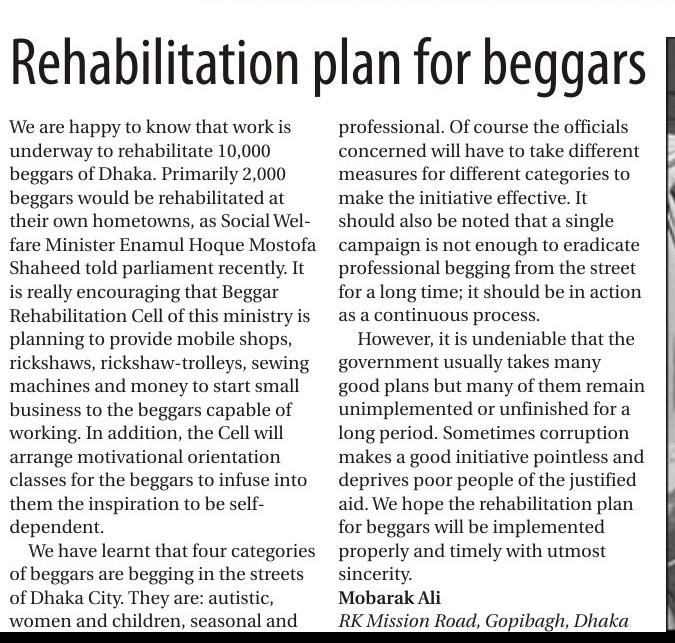 Rehabilitation plan for beggars

We are happy to know that work is underway to rehabilitate 10,000 beggars of Dhaka. Primarily 2,000 beggars would be rehabilitated at their own hometowns, as Social Welfare Minister Enamul Hoque Mostofa Shaheed told parliament recently. It is really encouraging that Beggar Rehabilitation Cell of this ministry is planning to provide mobile shops, rickshaws, rickshaw-trolleys, sewing machines and money to start small business to the beggars capable of working. In addition, the Cell will arrange motivational orientation classes for the beggars to infuse into them the inspiration to be self-dependent.

We have learnt that four categories of beggars are begging in the streets of Dhaka City. They are: autistic, women and children, seasonal and professional. Of course the officials concerned will have to take different measures for different categories to make the initiative effective. It should also be noted that a single campaign is not enough to eradicate professional begging from the street for a long time; it should be in action as a continuous process.

However, it is undeniable that the government usually takes many good plans but many of them remain unimplemented or unfinished for a long period. Sometimes corruption makes a good initiative pointless and deprives poor people of the justified aid. We hope the rehabilitation plan for beggars will be implemented properly and timely with utmost sincerity.

Mobarak Ali
RK Mission Road, Gopibagh, Dhaka